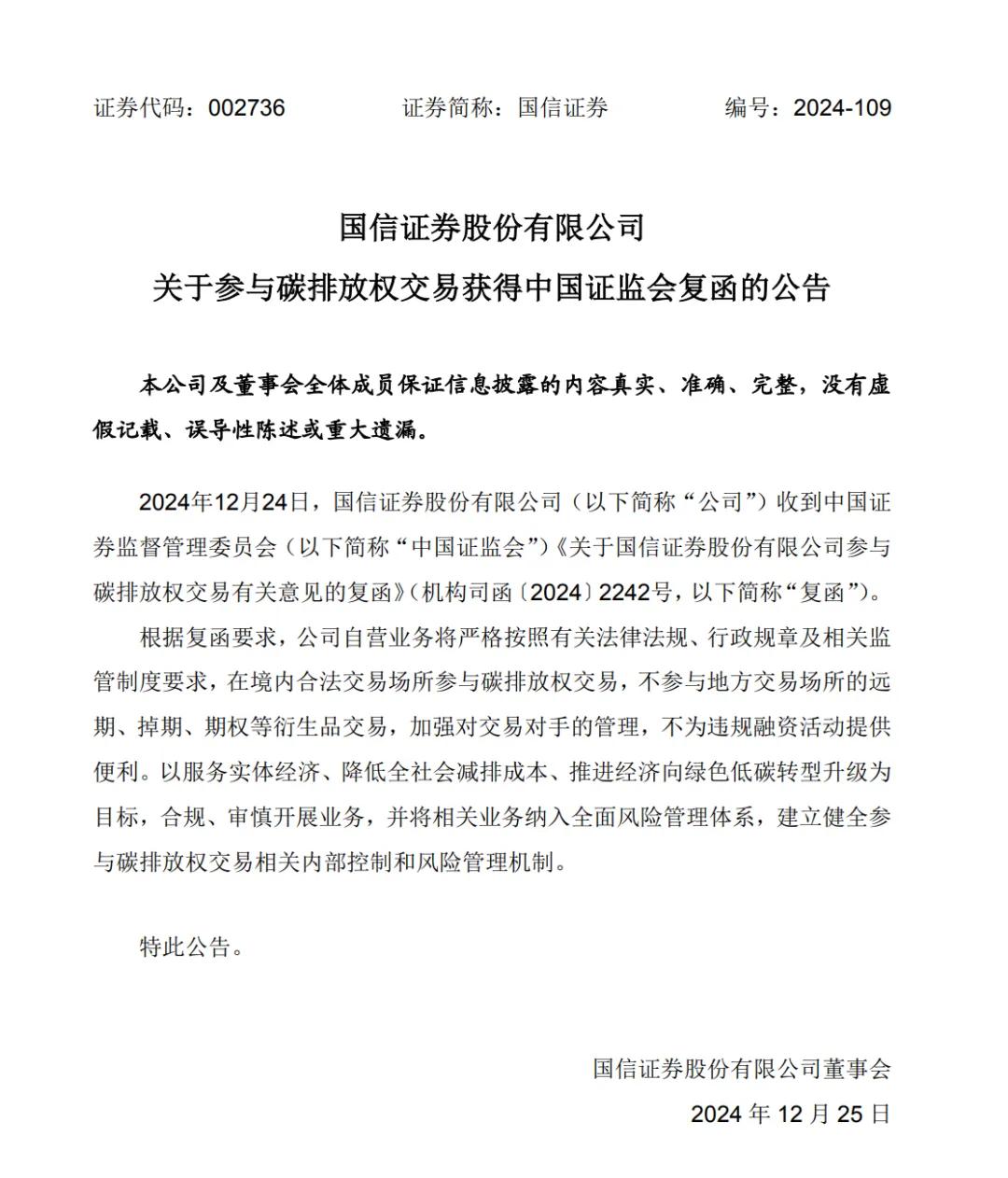 证券代码：002736　　证券简称：国信证券　　编号：2024-109

国信证券股份有限公司
关于参与碳排放权交易获得中国证监会复函的公告

本公司及董事会全体成员保证信息披露的内容真实、准确、完整，没有虚假记载、误导性陈述或重大遗漏。

2024年12月24日，国信证券股份有限公司（以下简称“公司”）收到中国证券监督管理委员会（以下简称“中国证监会”）《关于国信证券股份有限公司参与碳排放权交易有关意见的复函》（机构司函〔2024〕2242号，以下简称“复函”）。

根据复函要求，公司自营业务将严格按照有关法律法规、行政规章及相关监管制度要求，在境内合法交易场所参与碳排放权交易，不参与地方交易场所的远期、掉期、期权等衍生品交易，加强对交易对手的管理，不为违规融资活动提供便利。以服务实体经济、降低全社会减排成本、推进经济向绿色低碳转型升级为目标，合规、审慎开展业务，并将相关业务纳入全面风险管理体系，建立健全参与碳排放权交易相关内部控制和风险管理机制。

特此公告。

国信证券股份有限公司董事会
2024 年 12 月 25 日